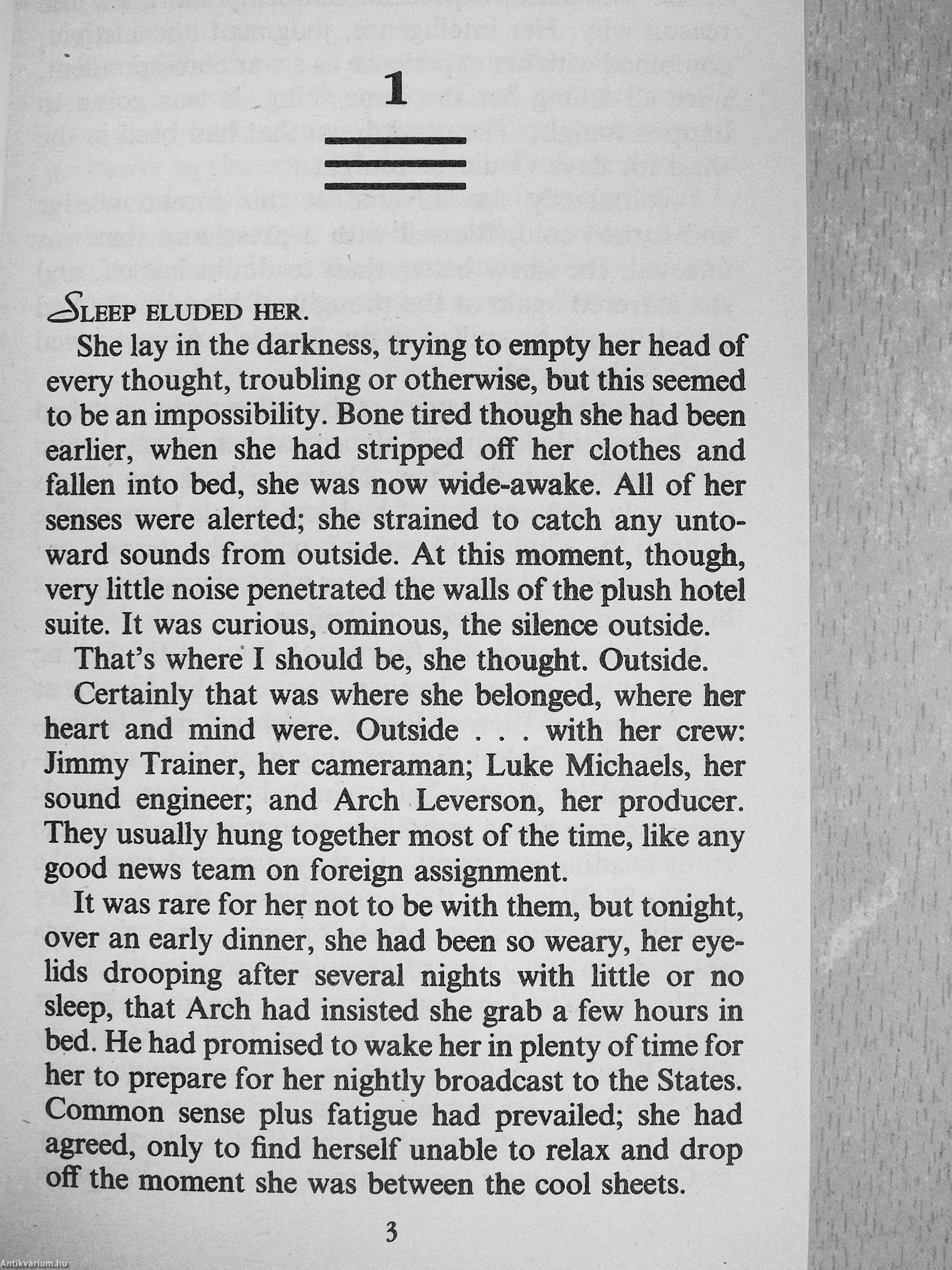 1

SLEEP ELUDED HER.

She lay in the darkness, trying to empty her head of every thought, troubling or otherwise, but this seemed to be an impossibility. Bone tired though she had been earlier, when she had stripped off her clothes and fallen into bed, she was now wide-awake. All of her senses were alerted; she strained to catch any untoward sounds from outside. At this moment, though, very little noise penetrated the walls of the plush hotel suite. It was curious, ominous, the silence outside.

That's where I should be, she thought. Outside.

Certainly that was where she belonged, where her heart and mind were. Outside . . . with her crew: Jimmy Trainer, her cameraman; Luke Michaels, her sound engineer; and Arch Leverson, her producer. They usually hung together most of the time, like any good news team on foreign assignment.

It was rare for her not to be with them, but tonight, over an early dinner, she had been so weary, her eyelids drooping after several nights with little or no sleep, that Arch had insisted she grab a few hours in bed. He had promised to wake her in plenty of time for her to prepare for her nightly broadcast to the States. Common sense plus fatigue had prevailed; she had agreed, only to find herself unable to relax and drop off the moment she was between the cool sheets.

3

Antikvárium.hu